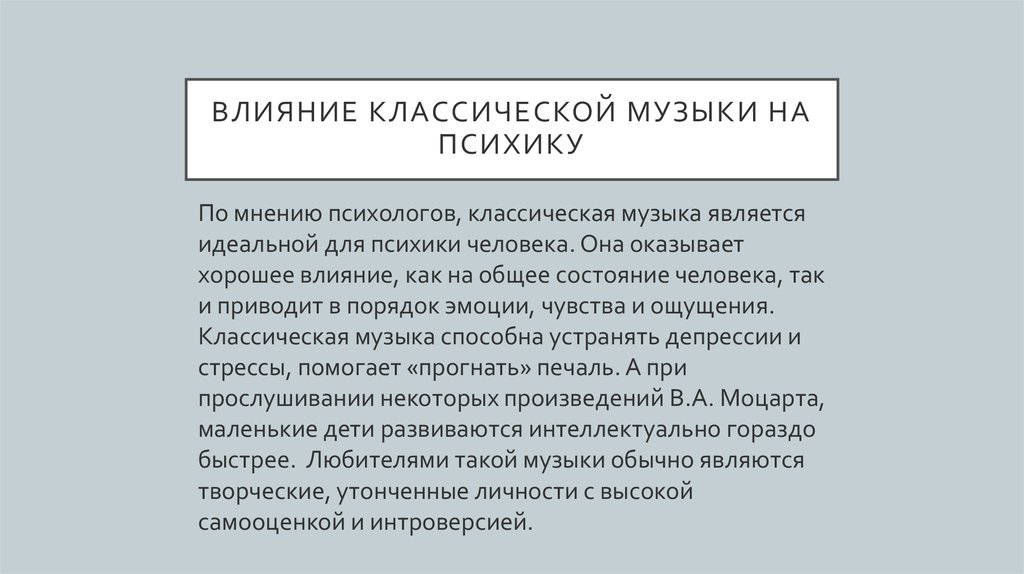 ВЛИЯНИЕ КЛАССИЧЕСКОЙ МУЗЫКИ НА ПСИХИКУ

По мнению психологов, классическая музыка является идеальной для психики человека. Она оказывает хорошее влияние, как на общее состояние человека, так и приводит в порядок эмоции, чувства и ощущения. Классическая музыка способна устранять депрессии и стрессы, помогает «прогнать» печаль. А при прослушивании некоторых произведений В.А. Моцарта, маленькие дети развиваются интеллектуально гораздо быстрее. Любителями такой музыки обычно являются творческие, утонченные личности с высокой самооценкой и интроверсией.